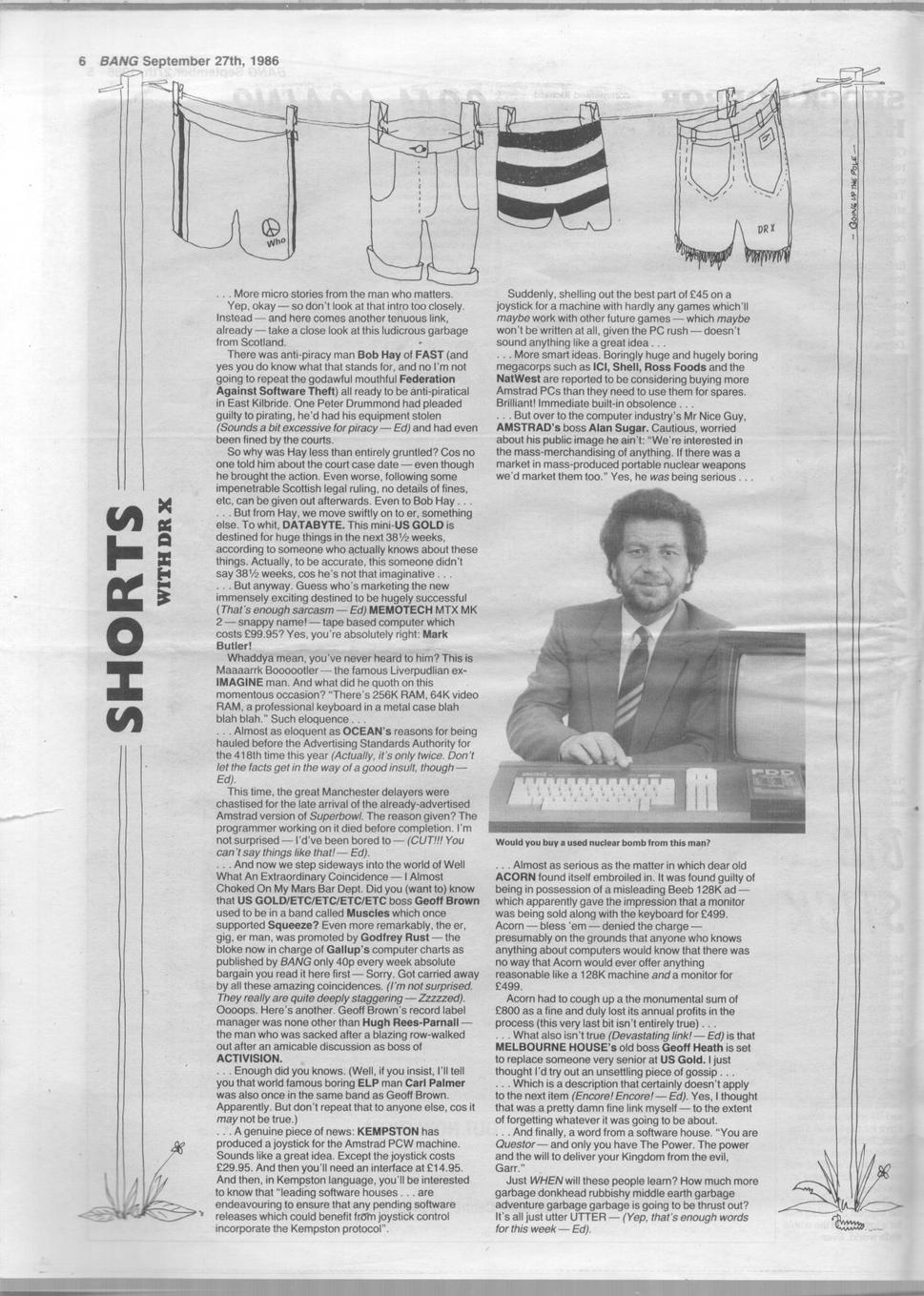 6 BANG September 27th, 1986

Who

DR X

— GOING UP THE POLE —

SHORTS

WITH DR X

. . . More micro stories from the man who matters.

Yep, okay — so don't look at that intro too closely. Instead — and here comes another tenuous link, already — take a close look at this ludicrous garbage from Scotland.

There was anti-piracy man Bob Hay of FAST (and yes you do know what that stands for, and no I'm not going to repeat the godawful mouthful Federation Against Software Theft) all ready to be anti-piratical in East Kilbride. One Peter Drummond had pleaded guilty to pirating, he'd had his equipment stolen (Sounds a bit excessive for piracy — Ed) and had even been fined by the courts.

So why was Hay less than entirely gruntled? Cos no one told him about the court case date — even though he brought the action. Even worse, following some impenetrable Scottish legal ruling, no details of fines, etc, can be given out afterwards. Even to Bob Hay . . .

. . . But from Hay, we move swiftly on to er, something else. To whit, DATABYTE. This mini-US GOLD is destined for huge things in the next 38½ weeks, according to someone who actually knows about these things. Actually, to be accurate, this someone didn't say 38½ weeks, cos he's not that imaginative . . .

. . . But anyway. Guess who's marketing the new immensely exciting destined to be hugely successful (That's enough sarcasm — Ed) MEMOTECH MTX MK 2 — snappy name! — tape based computer which costs £99.95? Yes, you're absolutely right: Mark Butler!

Whaddya mean, you've never heard to him? This is Maaaarrk Boooootler — the famous Liverpudlian ex-IMAGINE man. And what did he quoth on this momentous occasion? "There's 256K RAM, 64K video RAM, a professional keyboard in a metal case blah blah blah." Such eloquence . . .

. . . Almost as eloquent as OCEAN's reasons for being hauled before the Advertising Standards Authority for the 418th time this year (Actually, it's only twice. Don't let the facts get in the way of a good insult, though — Ed).

This time, the great Manchester delayers were chastised for the late arrival of the already-advertised Amstrad version of Superbowl. The reason given? The programmer working on it died before completion. I'm not surprised — I'd've been bored to — (CUT!!! You can't say things like that! — Ed).

. . . And now we step sideways into the world of Well What An Extraordinary Coincidence — I Almost Choked On My Mars Bar Dept. Did you (want to) know that US GOLD/ETC/ETC/ETC/ETC boss Geoff Brown used to be in a band called Muscles which once supported Squeeze? Even more remarkably, the er, gig, er man, was promoted by Godfrey Rust — the bloke now in charge of Gallup's computer charts as published by BANG only 40p every week absolute bargain you read it here first — Sorry. Got carried away by all these amazing coincidences. (I'm not surprised. They really are quite deeply staggering — Zzzzzed). Oooops. Here's another. Geoff Brown's record label manager was none other than Hugh Rees-Parnall — the man who was sacked after a blazing row-walked out after an amicable discussion as boss of ACTIVISION.

. . . Enough did you knows. (Well, if you insist, I'll tell you that world famous boring ELP man Carl Palmer was also once in the same band as Geoff Brown. Apparently. But don't repeat that to anyone else, cos it may not be true.)

. . . A genuine piece of news: KEMPSTON has produced a joystick for the Amstrad PCW machine. Sounds like a great idea. Except the joystick costs £29.95. And then you'll need an interface at £14.95. And then, in Kempston language, you'll be interested to know that "leading software houses . . . are endeavouring to ensure that any pending software releases which could benefit from joystick control incorporate the Kempston protocol".

Suddenly, shelling out the best part of £45 on a joystick for a machine with hardly any games which'll maybe work with other future games — which maybe won't be written at all, given the PC rush — doesn't sound anything like a great idea . . .

. . . More smart ideas. Boringly huge and hugely boring megacorps such as ICI, Shell, Ross Foods and the NatWest are reported to be considering buying more Amstrad PCs than they need to use them for spares. Brilliant! Immediate built-in obsolence . . .

. . . But over to the computer industry's Mr Nice Guy, AMSTRAD's boss Alan Sugar. Cautious, worried about his public image he ain't: "We're interested in the mass-merchandising of anything. If there was a market in mass-produced portable nuclear weapons we'd market them too." Yes, he was being serious . . .

PDD

Would you buy a used nuclear bomb from this man?

. . . Almost as serious as the matter in which dear old ACORN found itself embroiled in. It was found guilty of being in possession of a misleading Beeb 128K ad — which apparently gave the impression that a monitor was being sold along with the keyboard for £499. Acorn — bless 'em — denied the charge — presumably on the grounds that anyone who knows anything about computers would know that there was no way that Acorn would ever offer anything reasonable like a 128K machine and a monitor for £499.

Acorn had to cough up a the monumental sum of £800 as a fine and duly lost its annual profits in the process (this very last bit isn't entirely true) . . .

. . . What also isn't true (Devastating link! — Ed) is that MELBOURNE HOUSE's old boss Geoff Heath is set to replace someone very senior at US Gold. I just thought I'd try out an unsettling piece of gossip . . .

. . . Which is a description that certainly doesn't apply to the next item (Encore! Encore! — Ed). Yes, I thought that was a pretty damn fine link myself — to the extent of forgetting whatever it was going to be about.

. . . And finally, a word from a software house. "You are Questor — and only you have The Power. The power and the will to deliver your Kingdom from the evil, Garr."

Just WHEN will these people learn? How much more garbage donkhead rubbishy middle earth garbage adventure garbage garbage is going to be thrust out? It's all just utter UTTER — (Yep, that's enough words for this week — Ed).